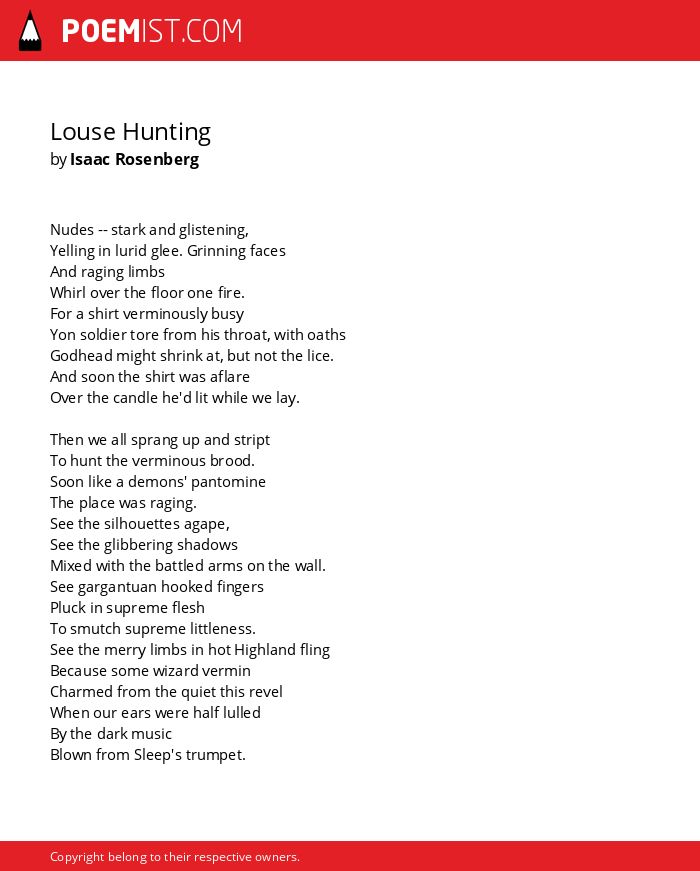 POEMIST.COM

Louse Hunting
by Isaac Rosenberg

Nudes -- stark and glistening,
Yelling in lurid glee. Grinning faces
And raging limbs
Whirl over the floor one fire.
For a shirt verminously busy
Yon soldier tore from his throat, with oaths
Godhead might shrink at, but not the lice.
And soon the shirt was aflare
Over the candle he'd lit while we lay.

Then we all sprang up and stript
To hunt the verminous brood.
Soon like a demons' pantomine
The place was raging.
See the silhouettes agape,
See the glibbering shadows
Mixed with the battled arms on the wall.
See gargantuan hooked fingers
Pluck in supreme flesh
To smutch supreme littleness.
See the merry limbs in hot Highland fling
Because some wizard vermin
Charmed from the quiet this revel
When our ears were half lulled
By the dark music
Blown from Sleep's trumpet.

Copyright belong to their respective owners.